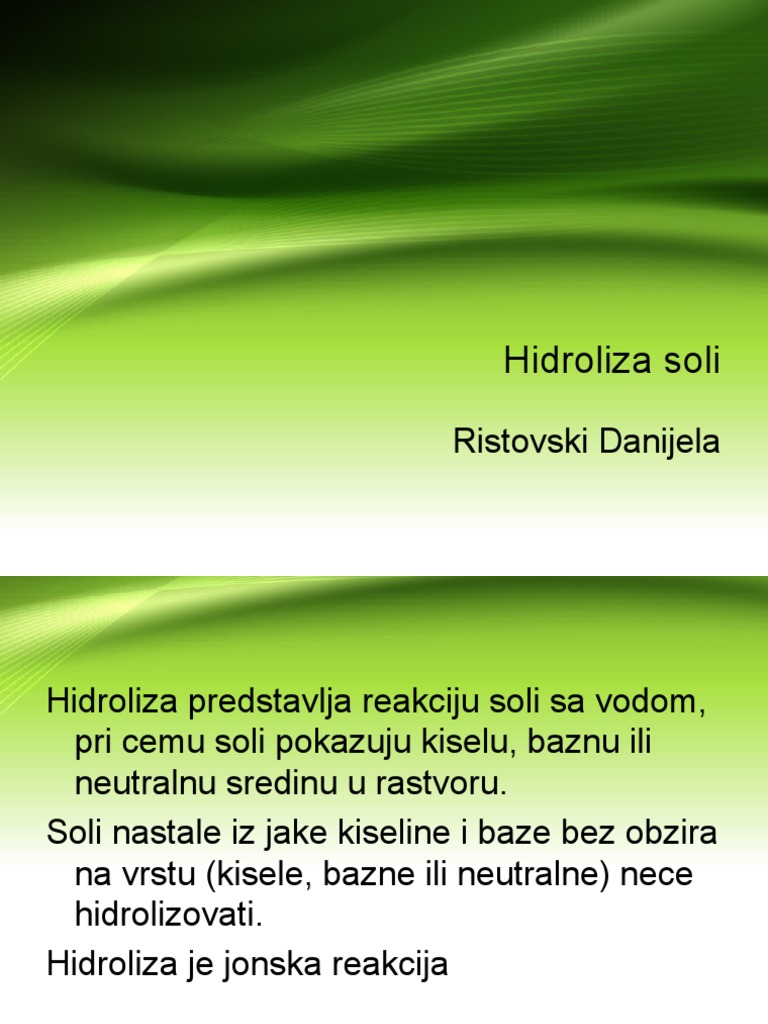 Hidroliza soli

Ristovski Danijela

Hidroliza predstavlja reakciju soli sa vodom, pri cemu soli pokazuju kiselu, baznu ili neutralnu sredinu u rastvoru.

Soli nastale iz jake kiseline i baze bez obzira na vrstu (kisele, bazne ili neutralne) nece hidrolizovati.

Hidroliza je jonska reakcija